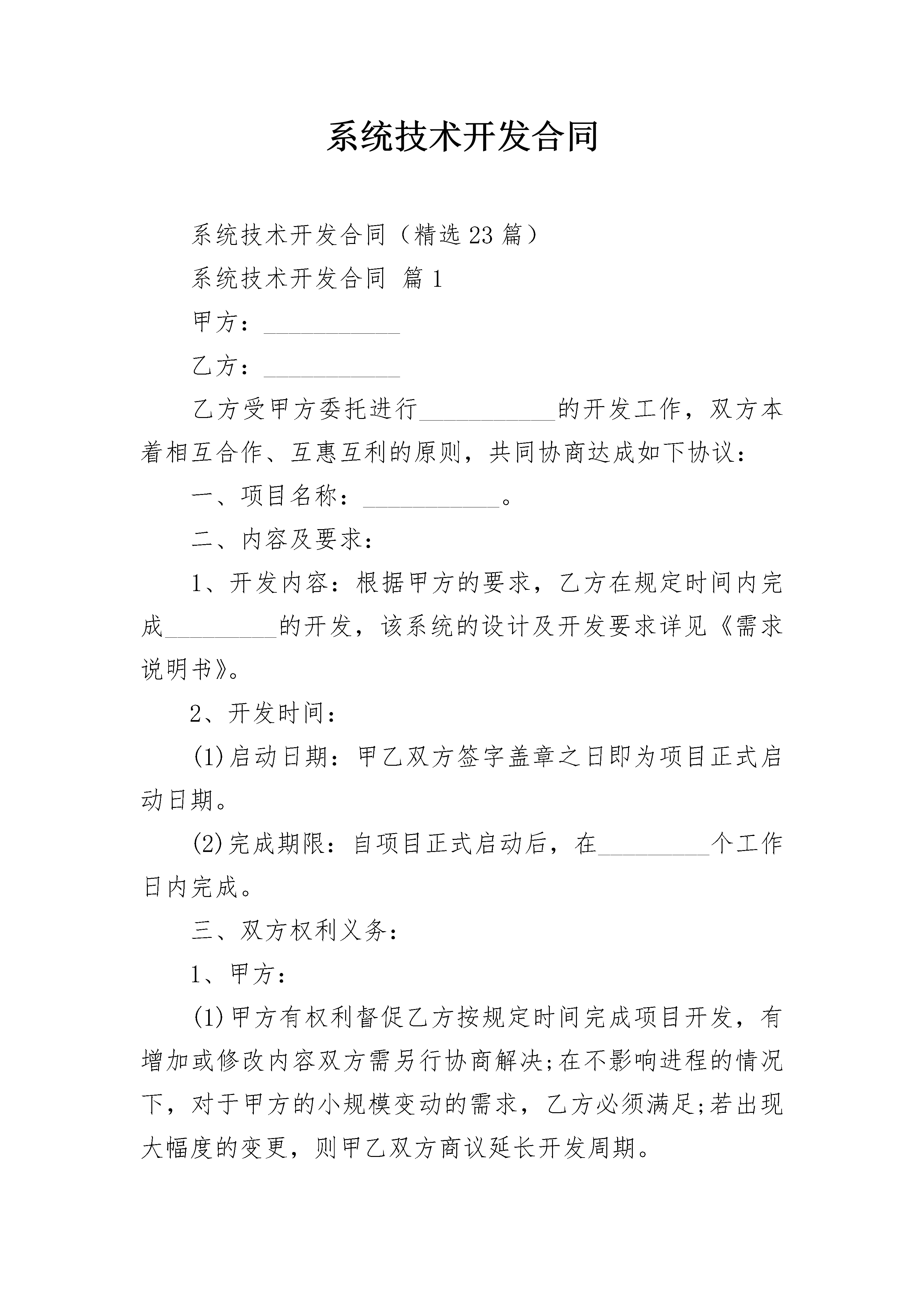 系统技术开发合同

系统技术开发合同（精选23篇）

系统技术开发合同 篇1

甲方：___________

乙方：___________

乙方受甲方委托进行___________的开发工作，双方本着相互合作、互惠互利的原则，共同协商达成如下协议：

一、项目名称：___________。

二、内容及要求：

1、开发内容：根据甲方的要求，乙方在规定时间内完成_________的开发，该系统的设计及开发要求详见《需求说明书》。

2、开发时间：

(1)启动日期：甲乙双方签字盖章之日即为项目正式启动日期。

(2)完成期限：自项目正式启动后，在_________个工作日内完成。

三、双方权利义务：

1、甲方：

(1)甲方有权利督促乙方按规定时间完成项目开发，有增加或修改内容双方需另行协商解决;在不影响进程的情况下，对于甲方的小规模变动的需求，乙方必须满足;若出现大幅度的变更，则甲乙双方商议延长开发周期。